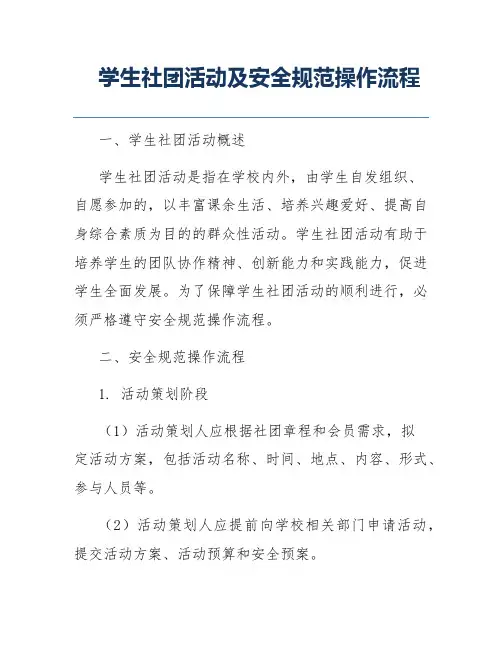 学生社团活动及安全规范操作流程

一、学生社团活动概述

学生社团活动是指在学校内外，由学生自发组织、自愿参加的，以丰富课余生活、培养兴趣爱好、提高自身综合素质为目的的群众性活动。学生社团活动有助于培养学生的团队协作精神、创新能力和实践能力，促进学生全面发展。为了保障学生社团活动的顺利进行，必须严格遵守安全规范操作流程。

二、安全规范操作流程

1. 活动策划阶段

（1）活动策划人应根据社团章程和会员需求，拟定活动方案，包括活动名称、时间、地点、内容、形式、参与人员等。

（2）活动策划人应提前向学校相关部门申请活动，提交活动方案、活动预算和安全预案。